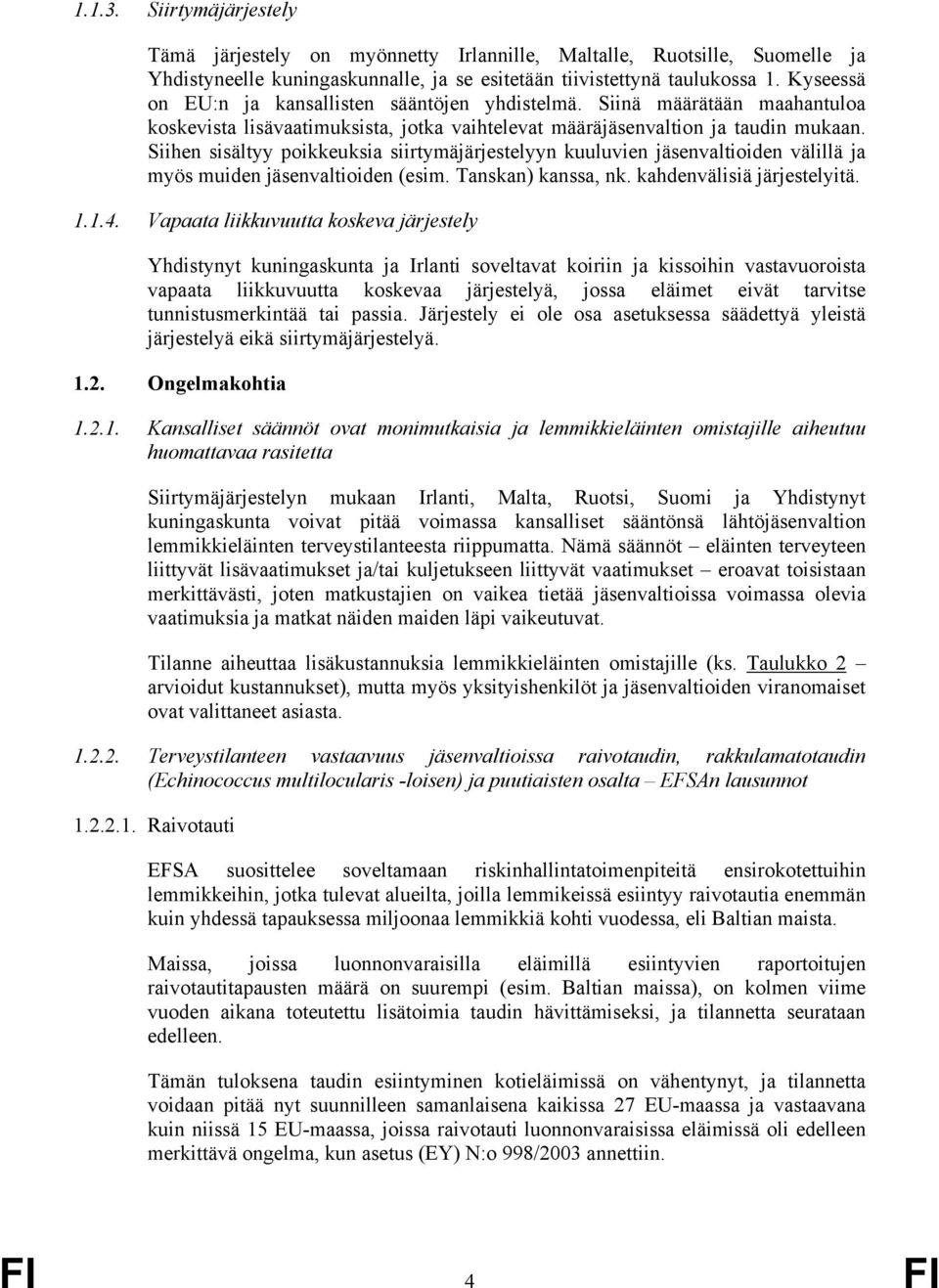 1.1.3. Siirtymäjärjestely

Tämä järjestely on myönnetty Irlannille, Maltalle, Ruotsille, Suomelle ja Yhdistyneelle kuningaskunnalle, ja se esitetään tiivistettynä taulukossa 1. Kyseessä on EU:n ja kansallisten sääntöjen yhdistelmä. Siinä määrätään maahantuloa koskevista lisävaatimuksista, jotka vaihtelevat määräjäsenvaltion ja taudin mukaan. Siihen sisältyy poikkeuksia siirtymäjärjestelyyn kuuluvien jäsenvaltioiden välillä ja myös muiden jäsenvaltioiden (esim. Tanskan) kanssa, nk. kahdenvälisiä järjestelyitä.

1.1.4. Vapaata liikkuvuutta koskeva järjestely

Yhdistynyt kuningaskunta ja Irlanti soveltavat koiriin ja kissoihin vastavuoroista vapaata liikkuvuutta koskevaa järjestelyä, jossa eläimet eivät tarvitse tunnistusmerkintää tai passia. Järjestely ei ole osa asetuksessa säädettyä yleistä järjestelyä eikä siirtymäjärjestelyä.

1.2. Ongelmakohtia

1.2.1. Kansalliset säännöt ovat monimutkaisia ja lemmikkieläinten omistajille aiheutuu huomattavaa rasitetta

Siirtymäjärjestelyn mukaan Irlanti, Malta, Ruotsi, Suomi ja Yhdistynyt kuningaskunta voivat pitää voimassa kansalliset sääntönsä lähtöjäsenvaltion lemmikkieläinten terveystilanteesta riippumatta. Nämä säännöt – eläinten terveyteen liittyvät lisävaatimukset ja/tai kuljetukseen liittyvät vaatimukset – eroavat toisistaan merkittävästi, joten matkustajien on vaikea tietää jäsenvaltioissa voimassa olevia vaatimuksia ja matkat näiden maiden läpi vaikeutuvat.

Tilanne aiheuttaa lisäkustannuksia lemmikkieläinten omistajille (ks. Taulukko 2 – arvioidut kustannukset), mutta myös yksityishenkilöt ja jäsenvaltioiden viranomaiset ovat valittaneet asiasta.

1.2.2. Terveystilanteen vastaavuus jäsenvaltioissa raivotaudin, rakkulamatotaudin (Echinococcus multilocularis -loisen) ja puutiaisten osalta – EFSAn lausunnot

1.2.2.1. Raivotauti

EFSA suosittelee soveltamaan riskinhallintatoimenpiteitä ensirokotettuihin lemmikkeihin, jotka tulevat alueilta, joilla lemmikeissä esiintyy raivotautia enemmän kuin yhdessä tapauksessa miljoonaa lemmikkiä kohti vuodessa, eli Baltian maista.

Maissa, joissa luonnonvaraisilla eläimillä esiintyvien raportoitujen raivotautitapausten määrä on suurempi (esim. Baltian maissa), on kolmen viime vuoden aikana toteutettu lisätoimia taudin hävittämiseksi, ja tilannetta seurataan edelleen.

Tämän tuloksena taudin esiintyminen kotieläimissä on vähentynyt, ja tilannetta voidaan pitää nyt suunnilleen samanlaisena kaikissa 27 EU-maassa ja vastaavana kuin niissä 15 EU-maassa, joissa raivotauti luonnonvaraisissa eläimissä oli edelleen merkittävä ongelma, kun asetus (EY) N:o 998/2003 annettiin.

FI 4 FI